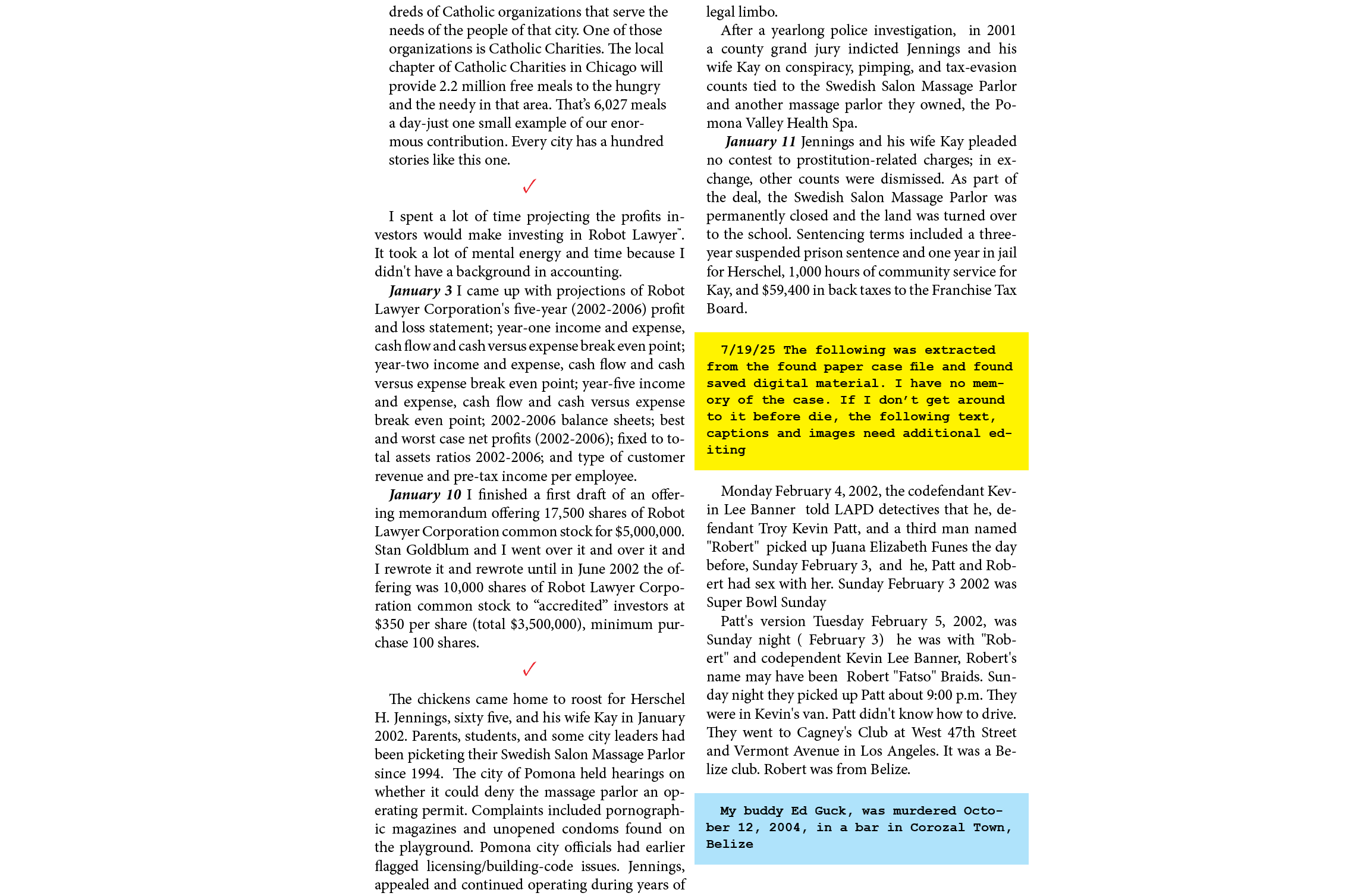 dreds of Catholic organizations that serve the needs of the people of that city. One of those organizations is Catholic Charities. The local chapter of Catholic Charities in Chicago will provide 2.2 million free meals to the hungry and the needy in that area. That's 6,027 meals a day-just one small example of our enormous contribution. Every city has a hundred stories like this one.

✓

I spent a lot of time projecting the profits investors would make investing in Robot Lawyer™. It took a lot of mental energy and time because I didn't have a background in accounting.

January 3 I came up with projections of Robot Lawyer Corporation's five-year (2002-2006) profit and loss statement; year-one income and expense, cash flow and cash versus expense break even point; year-two income and expense, cash flow and cash versus expense break even point; year-five income and expense, cash flow and cash versus expense break even point; 2002-2006 balance sheets; best and worst case net profits (2002-2006); fixed to total assets ratios 2002-2006; and type of customer revenue and pre-tax income per employee.

January 10 I finished a first draft of an offering memorandum offering 17,500 shares of Robot Lawyer Corporation common stock for $5,000,000. Stan Goldblum and I went over it and over it and I rewrote it and rewrote until in June 2002 the offering was 10,000 shares of Robot Lawyer Corporation common stock to "accredited" investors at $350 per share (total $3,500,000), minimum purchase 100 shares.

✓

The chickens came home to roost for Herschel H. Jennings, sixty five, and his wife Kay in January 2002. Parents, students, and some city leaders had been picketing their Swedish Salon Massage Parlor since 1994. The city of Pomona held hearings on whether it could deny the massage parlor an operating permit. Complaints included pornographic magazines and unopened condoms found on the playground. Pomona city officials had earlier flagged licensing/building-code issues. Jennings, appealed and continued operating during years of legal limbo.

After a yearlong police investigation, in 2001 a county grand jury indicted Jennings and his wife Kay on conspiracy, pimping, and tax-evasion counts tied to the Swedish Salon Massage Parlor and another massage parlor they owned, the Pomona Valley Health Spa.

January 11 Jennings and his wife Kay pleaded no contest to prostitution-related charges; in exchange, other counts were dismissed. As part of the deal, the Swedish Salon Massage Parlor was permanently closed and the land was turned over to the school. Sentencing terms included a three-year suspended prison sentence and one year in jail for Herschel, 1,000 hours of community service for Kay, and $59,400 in back taxes to the Franchise Tax Board.

7/19/25 The following was extracted from the found paper case file and found saved digital material. I have no memory of the case. If I don't get around to it before die, the following text, captions and images need additional editing

Monday February 4, 2002, the codefendant Kevin Lee Banner told LAPD detectives that he, defendant Troy Kevin Patt, and a third man named "Robert" picked up Juana Elizabeth Funes the day before, Sunday February 3, and he, Patt and Robert had sex with her. Sunday February 3 2002 was Super Bowl Sunday

Patt's version Tuesday February 5, 2002, was Sunday night ( February 3) he was with "Robert" and codependent Kevin Lee Banner, Robert's name may have been Robert "Fatso" Braids. Sunday night they picked up Patt about 9:00 p.m. They were in Kevin's van. Patt didn't know how to drive. They went to Cagney's Club at West 47th Street and Vermont Avenue in Los Angeles. It was a Belize club. Robert was from Belize.

My buddy Ed Guck, was murdered October 12, 2004, in a bar in Corozal Town, Belize